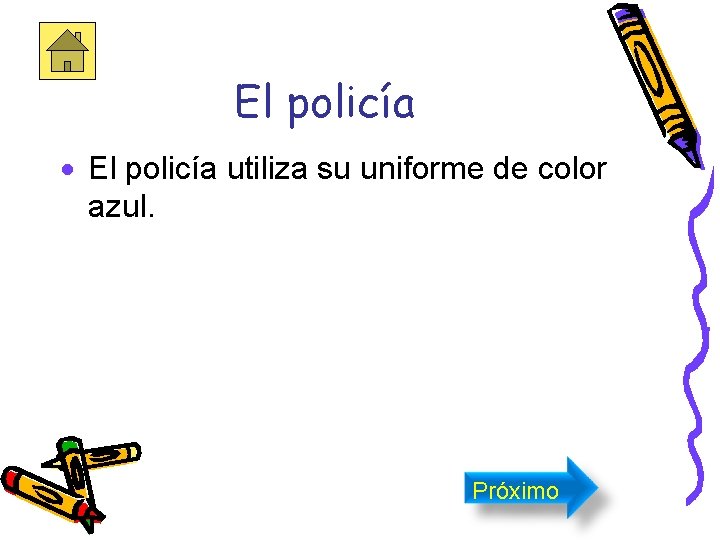 El policía

• El policía utiliza su uniforme de color azul.

Próximo